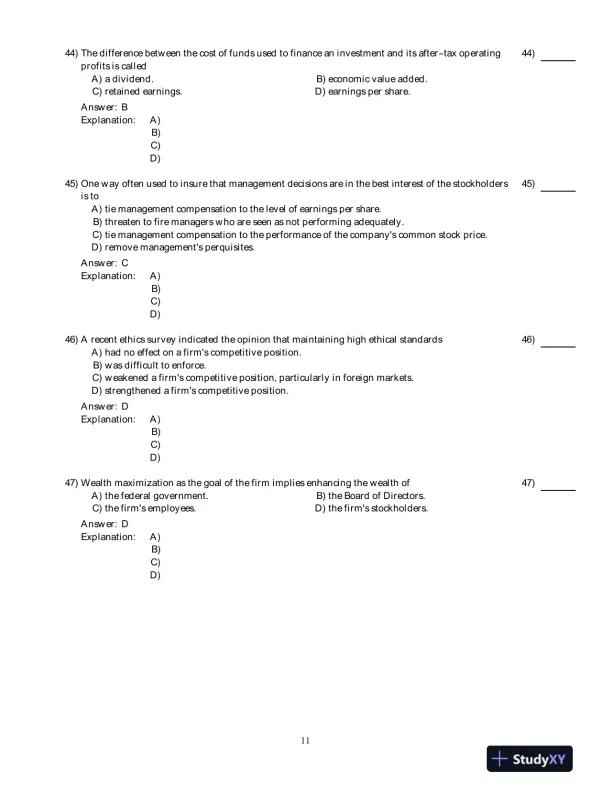 44) The difference between the cost of funds used to finance an investment and its after-tax operating profits is called
44) ______

A) a dividend.
B) economic value added.
C) retained earnings.
D) earnings per share.

Answer: B
Explanation: A)
B)
C)
D)

45) One way often used to insure that management decisions are in the best interest of the stockholders is to
45) ______

A) tie management compensation to the level of earnings per share.
B) threaten to fire managers who are seen as not performing adequately.
C) tie management compensation to the performance of the company's common stock price.
D) remove management's perquisites.

Answer: C
Explanation: A)
B)
C)
D)

46) A recent ethics survey indicated the opinion that maintaining high ethical standards
46) ______

A) had no effect on a firm's competitive position.
B) was difficult to enforce.
C) weakened a firm's competitive position, particularly in foreign markets.
D) strengthened a firm's competitive position.

Answer: D
Explanation: A)
B)
C)
D)

47) Wealth maximization as the goal of the firm implies enhancing the wealth of
47) ______

A) the federal government.
B) the Board of Directors.
C) the firm's employees.
D) the firm's stockholders.

Answer: D
Explanation: A)
B)
C)
D)

11

StudyXY